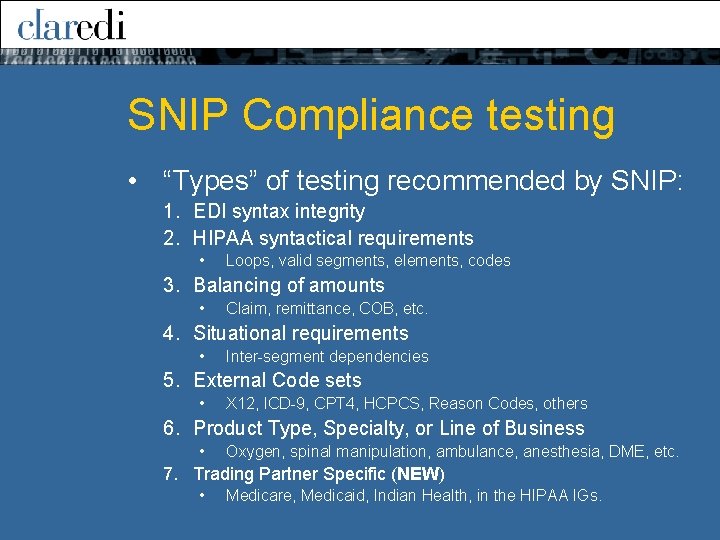 claredi

SNIP Compliance testing

• "Types" of testing recommended by SNIP:
1. EDI syntax integrity
2. HIPAA syntactical requirements
• Loops, valid segments, elements, codes
3. Balancing of amounts
• Claim, remittance, COB, etc.
4. Situational requirements
• Inter-segment dependencies
5. External Code sets
• X12, ICD-9, CPT4, HCPCS, Reason Codes, others
6. Product Type, Specialty, or Line of Business
• Oxygen, spinal manipulation, ambulance, anesthesia, DME, etc.
7. Trading Partner Specific (NEW)
• Medicare, Medicaid, Indian Health, in the HIPAA IGs.